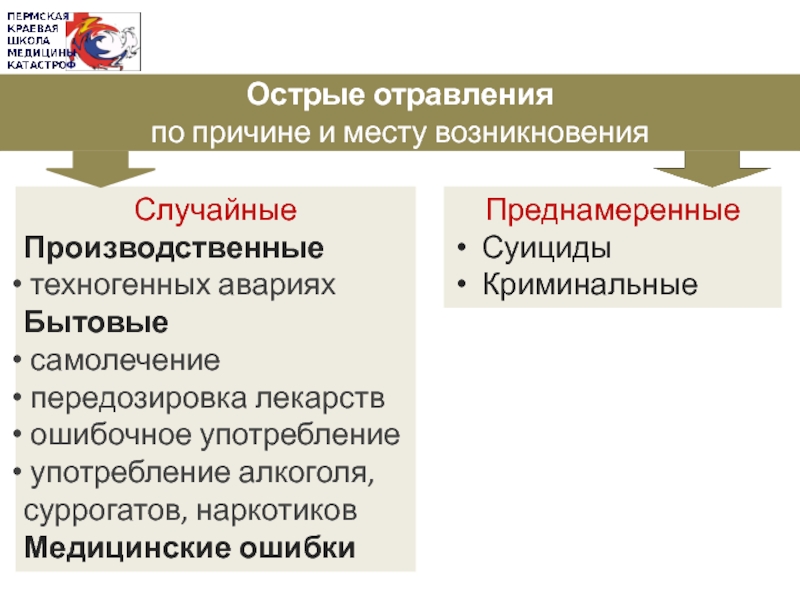 ПЕРМСКАЯ КРАЕВАЯ ШКОЛА МЕДИЦИНЫ КАТАСТРОФ

Острые отравления
по причине и месту возникновения

Случайные
Производственные
• техногенных авариях
Бытовые
• самолечение
• передозировка лекарств
• ошибочное употребление
• употребление алкоголя, суррогатов, наркотиков
Медицинские ошибки

Преднамеренные
• Суициды
• Криминальные